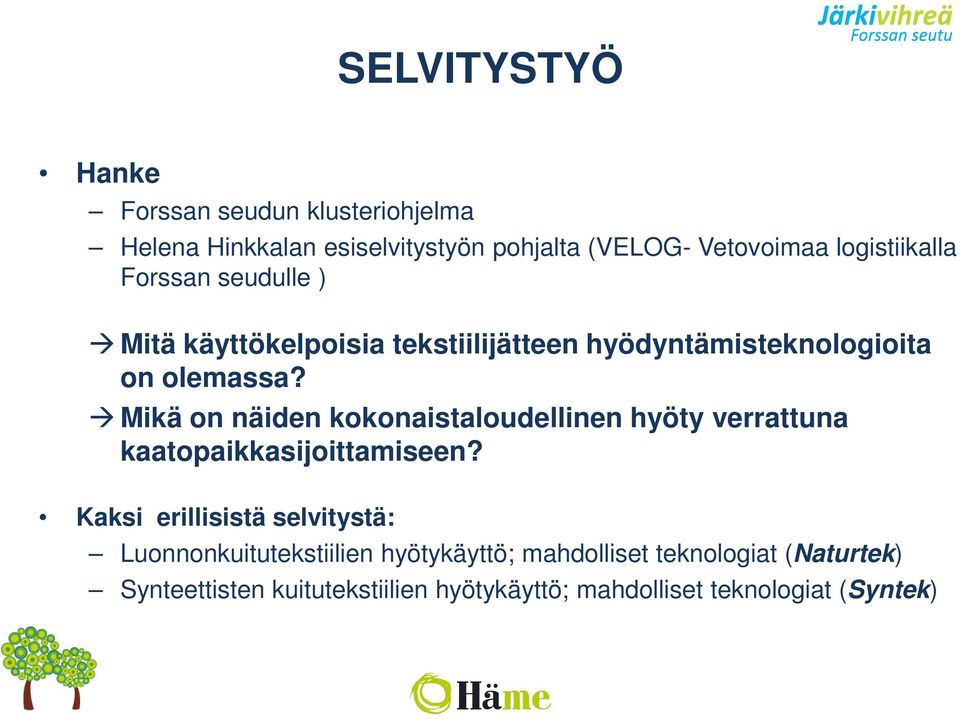 Järkivihreä
Forssan seutu

SELVITYSTYÖ

• Hanke
– Forssan seudun klusteriohjelma
– Helena Hinkkalan esiselvitystyön pohjalta (VELOG- Vetovoimaa logistiikalla Forssan seudulle )

→ Mitä käyttökelpoisia tekstiilijätteen hyödyntämisteknologioita on olemassa?
→ Mikä on näiden kokonaistaloudellinen hyöty verrattuna kaatopaikkasijoittamiseen?

• Kaksi erillisistä selvitystä:
– Luonnonkuitutekstiilien hyötykäyttö; mahdolliset teknologiat (Naturtek)
– Synteettisten kuitutekstiilien hyötykäyttö; mahdolliset teknologiat (Syntek)

Häme